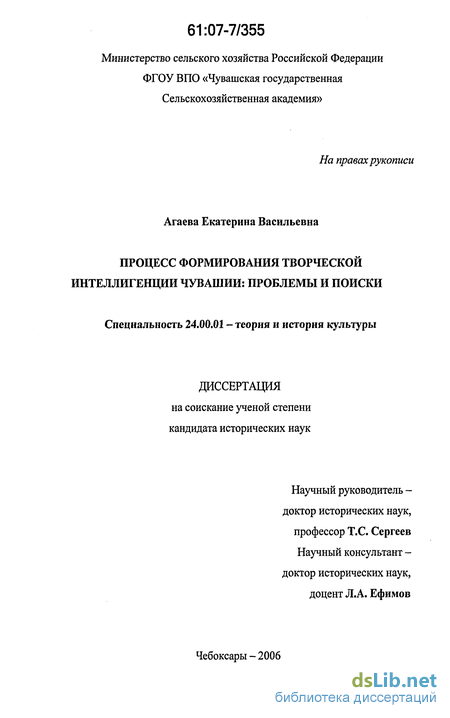 61:07-7/355

Министерство сельского хозяйства Российской Федерации
ФГОУ ВПО «Чувашская государственная
Сельскохозяйственная академия»

На правах рукописи

Агаева Екатерина Васильевна

ПРОЦЕСС ФОРМИРОВАНИЯ ТВОРЧЕСКОЙ ИНТЕЛЛИГЕНЦИИ ЧУВАШИИ: ПРОБЛЕМЫ И ПОИСКИ

Специальность 24.00.01 – теория и история культуры

ДИССЕРТАЦИЯ
на соискание ученой степени
кандидата исторических наук

Научный руководитель –
доктор исторических наук,
профессор Т.С. Сергеев
Научный консультант –
доктор исторических наук,
доцент Л.А. Ефимов

Чебоксары – 2006

dsLib.net
библиотека диссертаций